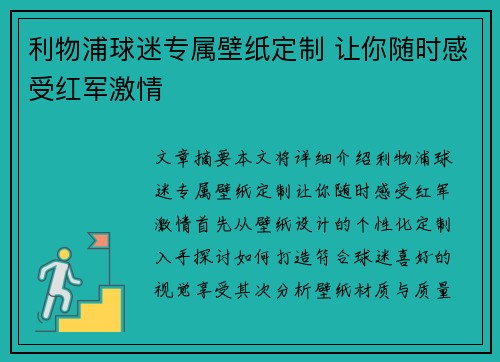 利物浦球迷专属壁纸定制 让你随时感受红军激情

文章摘要本文将详细介绍利物浦球迷专属壁纸定制让你随时感受红军激情首先从壁纸设计的个性化定制入手探讨如何打造符合球迷喜好的视觉享受其次分析壁纸材质与质量